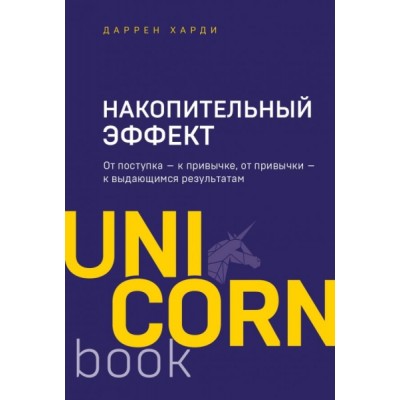 ДАРРЕН ХАРДИ

НАКОПИТЕЛЬНЫЙ ЭФФЕКТ

От поступка — к привычке, от привычки — к выдающимся результатам

UNI
CORN
book